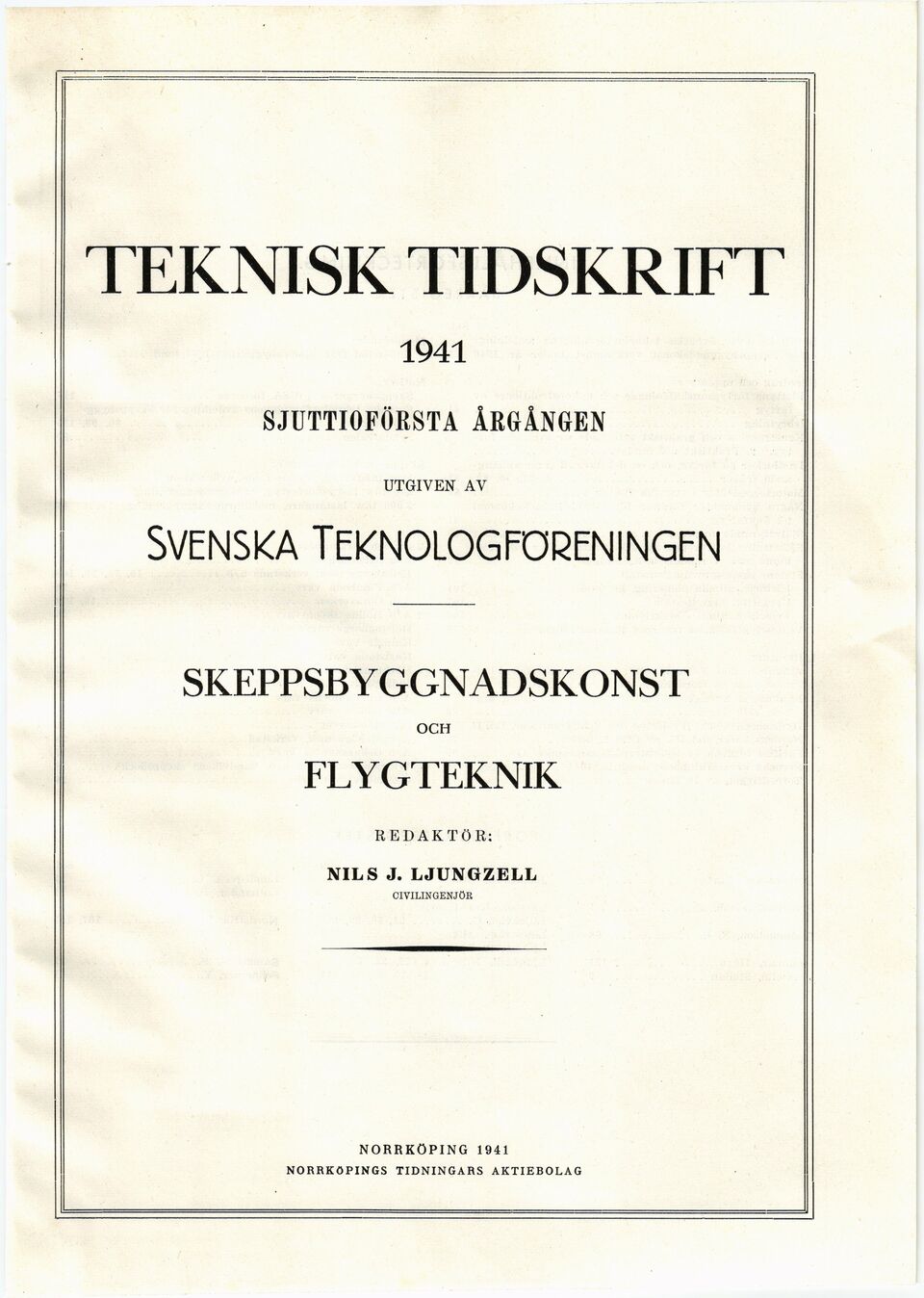 TEKNISK TIDSKRIFT

1941

SJUTTIOFÖRSTA ÅRGÅNGEN

UTGIVEN AV

SVENSKA TEKNOLOGFÖRENINGEN

SKEPPSBYGGNADSKONST

OCH

FLYGTEKNIK

REDAKTÖR:

NILS J. LJUNGZELL

CIVILINGENJÖR

NORRKÖPING 1941

NORRKÖPINGS TIDNINGARS AKTIEBOLAG